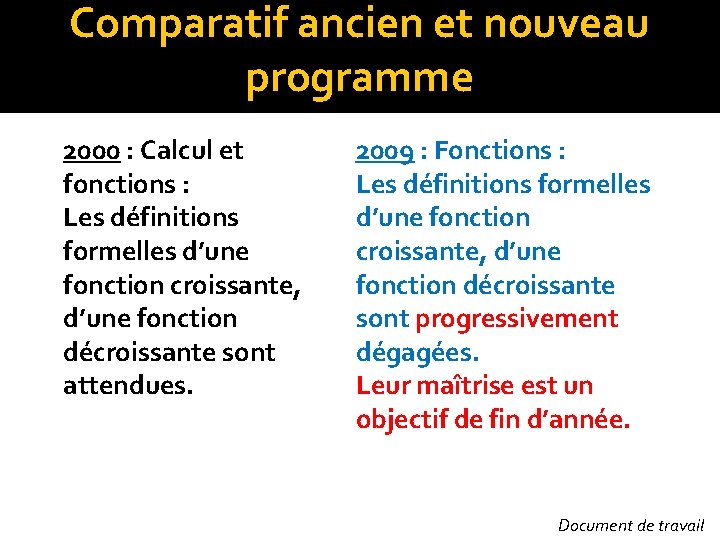 Comparatif ancien et nouveau programme

2000 : Calcul et fonctions :
Les définitions formelles d'une fonction croissante, d'une fonction décroissante sont attendues.

2009 : Fonctions :
Les définitions formelles d'une fonction croissante, d'une fonction décroissante sont progressivement dégagées.
Leur maîtrise est un objectif de fin d'année.

Document de travail